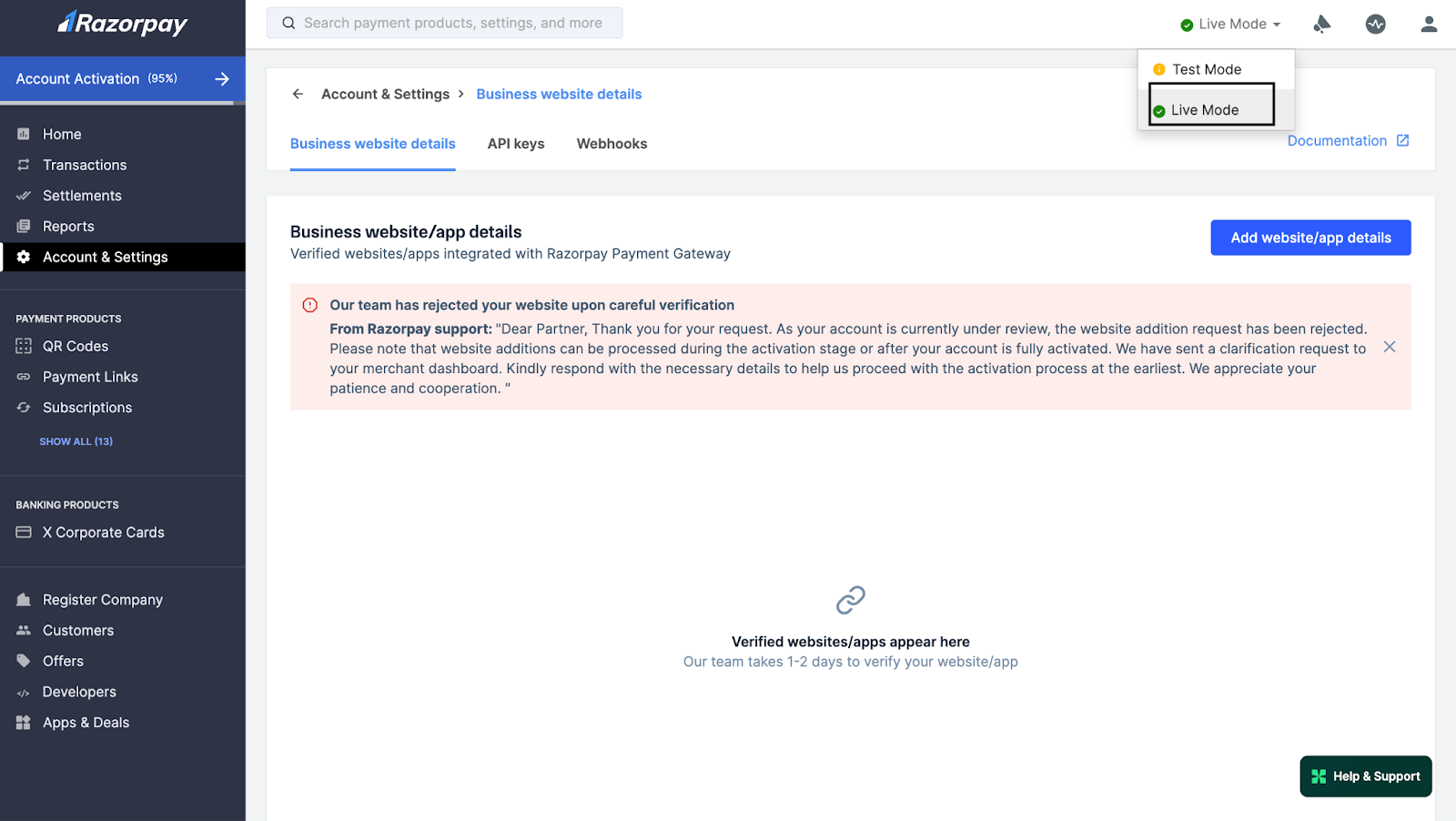 Razorpay

Account Activation (95%)

Home
Transactions
Settlements
Reports
Account & Settings

PAYMENT PRODUCTS
QR Codes
Payment Links
Subscriptions
SHOW ALL (13)

BANKING PRODUCTS
X Corporate Cards

Register Company
Customers
Offers
Developers
Apps & Deals

Search payment products, settings, and more

Live Mode

Test Mode
Live Mode

Account & Settings > Business website details

Business website details API keys Webhooks

Documentation

Business website/app details
Verified websites/apps integrated with Razorpay Payment Gateway

Add website/app details

Our team has rejected your website upon careful verification
From Razorpay support: "Dear Partner, Thank you for your request. As your account is currently under review, the website addition request has been rejected. Please note that website additions can be processed during the activation stage or after your account is fully activated. We have sent a clarification request to your merchant dashboard. Kindly respond with the necessary details to help us proceed with the activation process at the earliest. We appreciate your patience and cooperation. "

Verified websites/apps appear here
Our team takes 1-2 days to verify your website/app

Help & Support